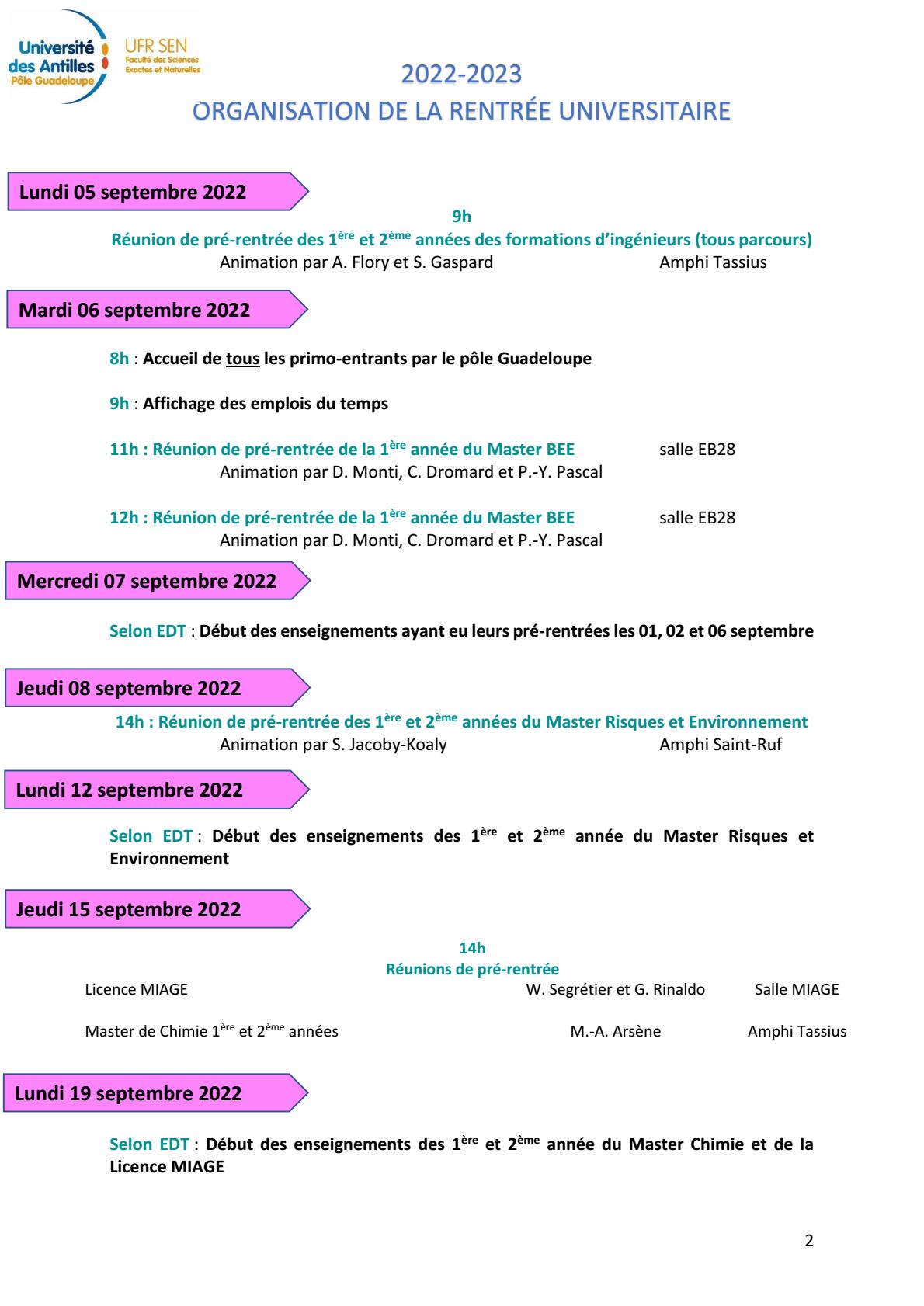 Université des Antilles Pôle Guadeloupe

UFR SEN Faculté des Sciences Exactes et Naturelles

2022-2023
ORGANISATION DE LA RENTRÉE UNIVERSITAIRE

Lundi 05 septembre 2022

9h
Réunion de pré-rentrée des 1ère et 2ème années des formations d'ingénieurs (tous parcours)
Animation par A. Flory et S. Gaspard Amphi Tassius

Mardi 06 septembre 2022

8h : Accueil de tous les primo-entrants par le pôle Guadeloupe

9h : Affichage des emplois du temps

11h : Réunion de pré-rentrée de la 1ère année du Master BEE salle EB28
Animation par D. Monti, C. Dromard et P.-Y. Pascal

12h : Réunion de pré-rentrée de la 1ère année du Master BEE salle EB28
Animation par D. Monti, C. Dromard et P.-Y. Pascal

Mercredi 07 septembre 2022

Selon EDT : Début des enseignements ayant eu leurs pré-rentrées les 01, 02 et 06 septembre

Jeudi 08 septembre 2022

14h : Réunion de pré-rentrée des 1ère et 2ème années du Master Risques et Environnement
Animation par S. Jacoby-Koaly Amphi Saint-Ruf

Lundi 12 septembre 2022

Selon EDT : Début des enseignements des 1ère et 2ème année du Master Risques et Environnement

Jeudi 15 septembre 2022

14h
Réunions de pré-rentrée
Licence MIAGE W. Segrétier et G. Rinaldo Salle MIAGE

Master de Chimie 1ère et 2ème années M.-A. Arsène Amphi Tassius

Lundi 19 septembre 2022

Selon EDT : Début des enseignements des 1ère et 2ème année du Master Chimie et de la Licence MIAGE

2